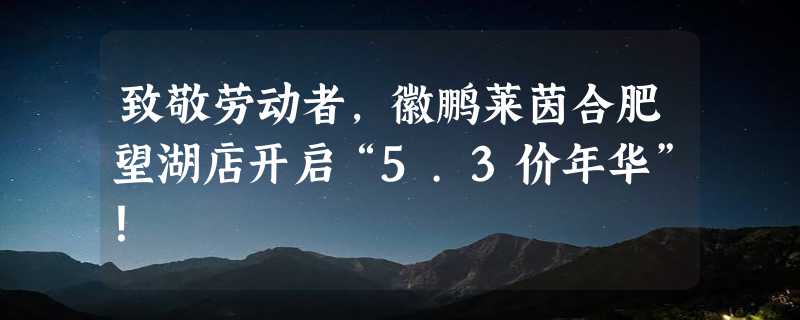 致敬劳动者，徽鹏莱茵合肥望湖店开启“5．3价年华”！